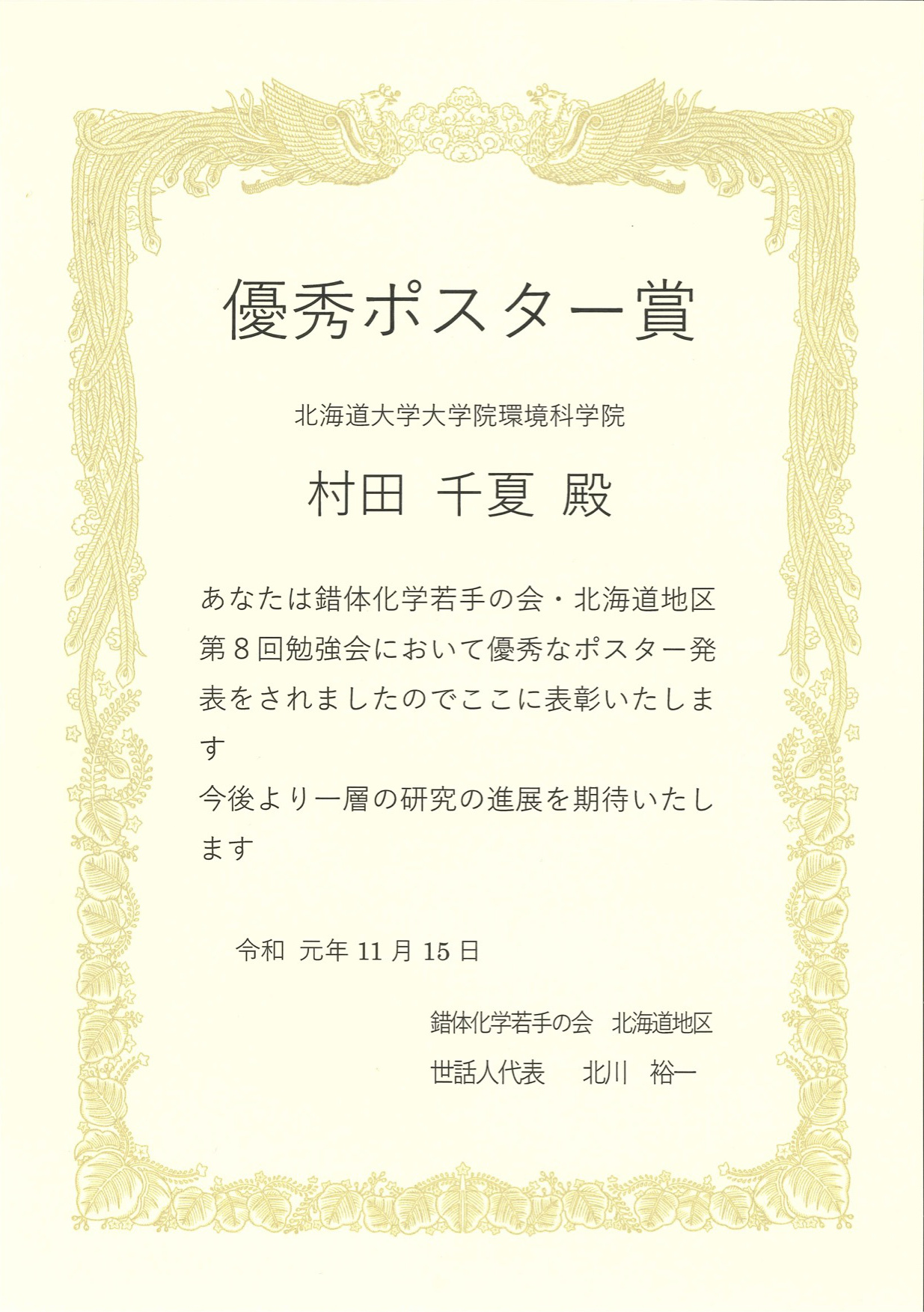 優秀ポスター賞

北海道大学大学院環境科学院

村田 千夏 殿

あなたは錯体化学若手の会・北海道地区第8回勉強会において優秀なポスター発表をされましたのでここに表彰いたします

今後より一層の研究の進展を期待いたします

令和 元年11月15日

錯体化学若手の会 北海道地区
世話人代表 北川 裕一